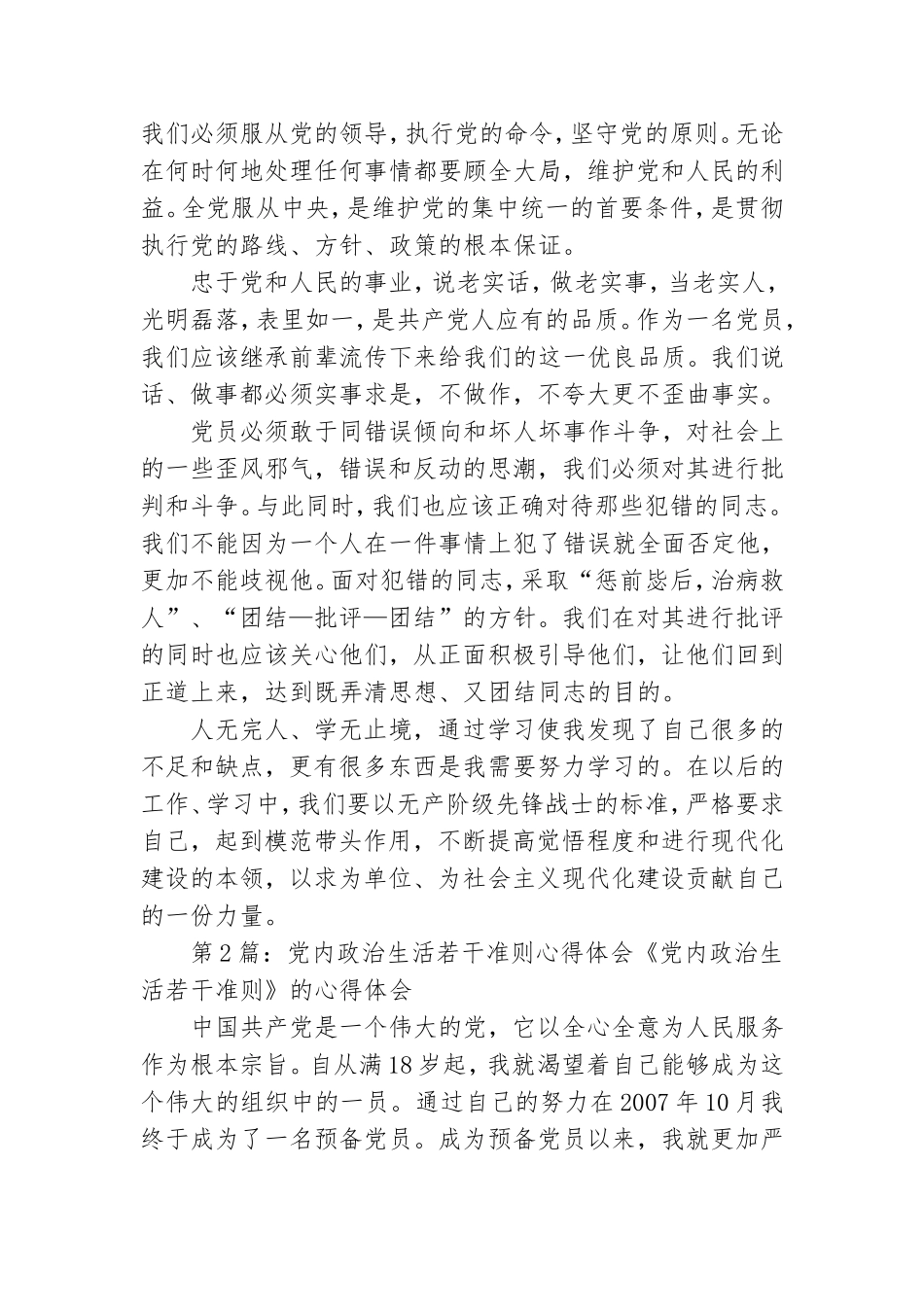 我们必须服从党的领导，执行党的命令，坚守党的原则。无论在何时何地处理任何事情都要顾全大局，维护党和人民的利益。全党服从中央，是维护党的集中统一的首要条件，是贯彻执行党的路线、方针、政策的根本保证。

忠于党和人民的事业，说老实话，做老实事，当老实人，光明磊落，表里如一，是共产党人应有的品质。作为一名党员，我们应该继承前辈流传下来给我们的这一优良品质。我们说话、做事都必须实事求是，不做作，不夸大更不歪曲事实。

党员必须敢于同错误倾向和坏人坏事作斗争，对社会上的一些歪风邪气，错误和反动的思潮，我们必须对其进行批判和斗争。与此同时，我们也应该正确对待那些犯错的同志。我们不能因为一个人在一件事情上犯了错误就全面否定他，更加不能歧视他。面对犯错的同志，采取“惩前毖后，治病救人”、“团结—批评—团结”的方针。我们在对其进行批评的同时也应该关心他们，从正面积极引导他们，让他们回到正道上来，达到既弄清思想、又团结同志的目的。

人无完人、学无止境，通过学习使我发现了自己很多的不足和缺点，更有很多东西是我需要努力学习的。在以后的工作、学习中，我们要以无产阶级先锋战士的标准，严格要求自己，起到模范带头作用，不断提高觉悟程度和进行现代化建设的本领，以求为单位、为社会主义现代化建设贡献自己的一份力量。

第2篇：党内政治生活若干准则心得体会《党内政治生活若干准则》的心得体会

中国共产党是一个伟大的党，它以全心全意为人民服务作为根本宗旨。自从满18岁起，我就渴望着自己能够成为这个伟大的组织中的一员。通过自己的努力在2007年10月我终于成为了一名预备党员。成为预备党员以来，我就更加严